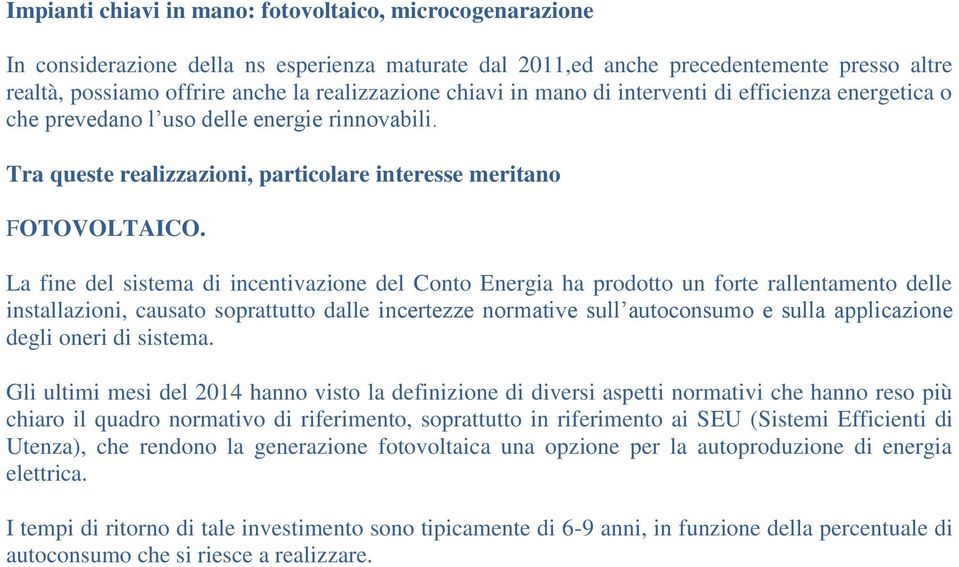 Impianti chiavi in mano: fotovoltaico, microcogenarazione

In considerazione della ns esperienza maturate dal 2011,ed anche precedentemente presso altre realtà, possiamo offrire anche la realizzazione chiavi in mano di interventi di efficienza energetica o che prevedano l'uso delle energie rinnovabili.

Tra queste realizzazioni, particolare interesse meritano

FOTOVOLTAICO.

La fine del sistema di incentivazione del Conto Energia ha prodotto un forte rallentamento delle installazioni, causato soprattutto dalle incertezze normative sull'autoconsumo e sulla applicazione degli oneri di sistema.

Gli ultimi mesi del 2014 hanno visto la definizione di diversi aspetti normativi che hanno reso più chiaro il quadro normativo di riferimento, soprattutto in riferimento ai SEU (Sistemi Efficienti di Utenza), che rendono la generazione fotovoltaica una opzione per la autoproduzione di energia elettrica.

I tempi di ritorno di tale investimento sono tipicamente di 6-9 anni, in funzione della percentuale di autoconsumo che si riesce a realizzare.